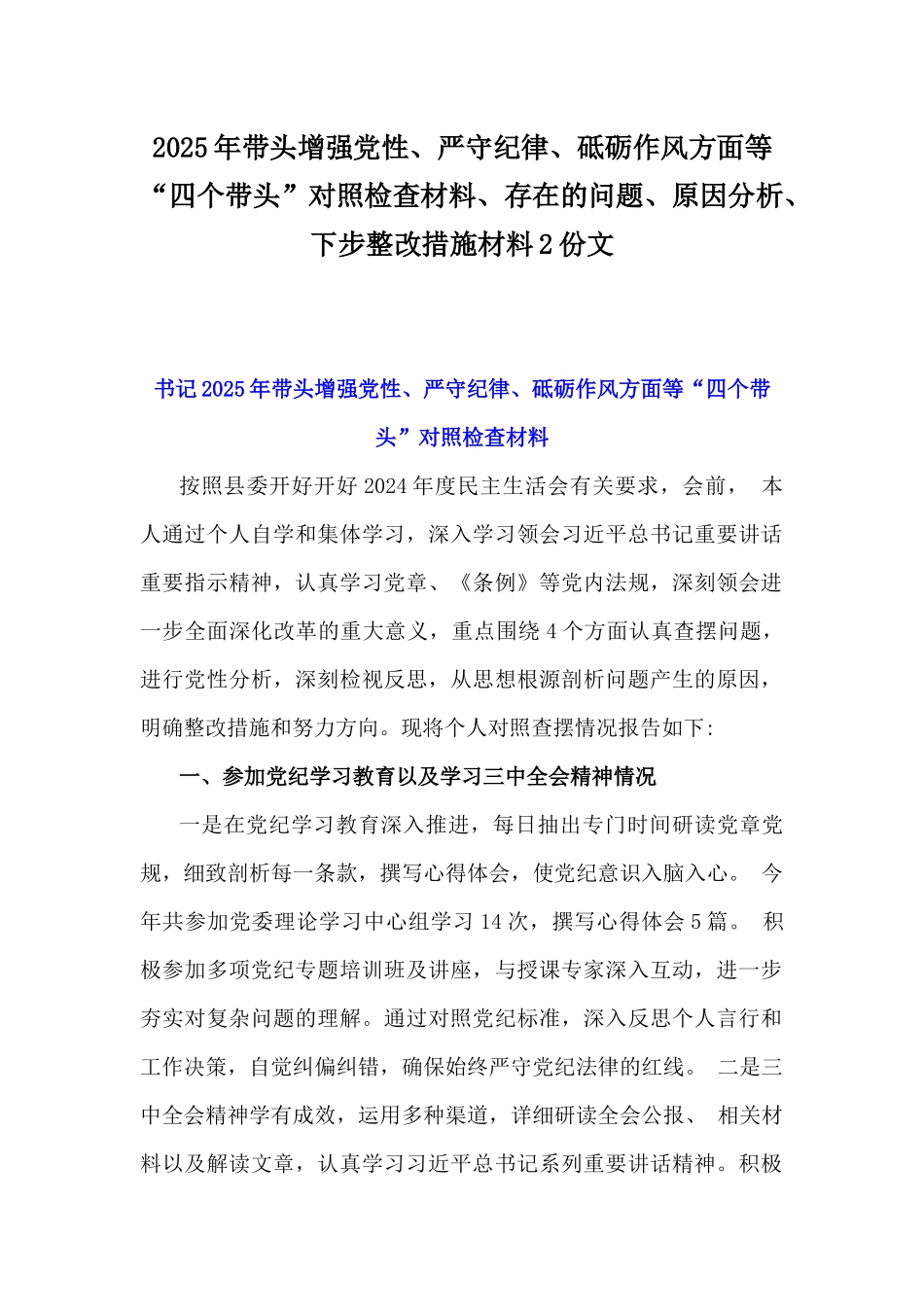 2025年带头增强党性、严守纪律、砥砺作风方面等“四个带头”对照检查材料、存在的问题、原因分析、下步整改措施材料2份文

书记2025年带头增强党性、严守纪律、砥砺作风方面等“四个带头”对照检查材料

按照县委开好开好2024年度民主生活会有关要求，会前， 本人通过个人自学和集体学习，深入学习领会习近平总书记重要讲话重要指示精神，认真学习党章、《条例》等党内法规，深刻领会进一步全面深化改革的重大意义，重点围绕4个方面认真查摆问题，进行党性分析，深刻检视反思，从思想根源剖析问题产生的原因，明确整改措施和努力方向。现将个人对照查摆情况报告如下:

一、参加党纪学习教育以及学习三中全会精神情况

一是在党纪学习教育深入推进，每日抽出专门时间研读党章党规，细致剖析每一条款，撰写心得体会，使党纪意识入脑入心。 今年共参加党委理论学习中心组学习14次，撰写心得体会5篇。 积极参加多项党纪专题培训班及讲座，与授课专家深入互动，进一步夯实对复杂问题的理解。通过对照党纪标准，深入反思个人言行和工作决策，自觉纠偏纠错，确保始终严守党纪法律的红线。 二是三中全会精神学有成效，运用多种渠道，详细研读全会公报、 相关材料以及解读文章，认真学习习近平总书记系列重要讲话精神。积极